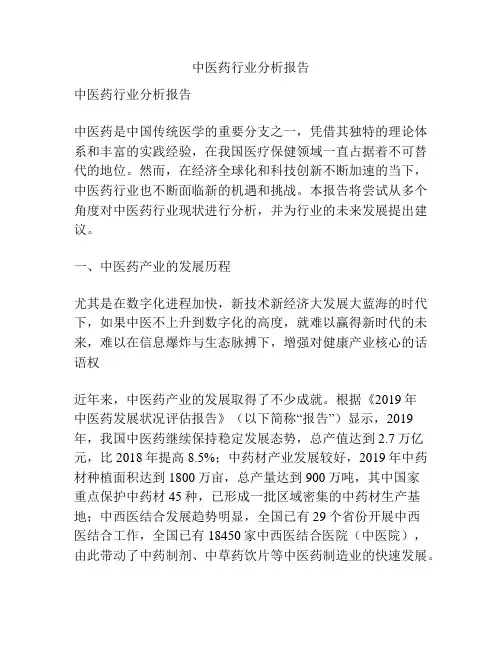 中医药行业分析报告

中医药行业分析报告

中医药是中国传统医学的重要分支之一，凭借其独特的理论体系和丰富的实践经验，在我国医疗保健领域一直占据着不可替代的地位。然而，在经济全球化和科技创新不断加速的当下，中医药行业也不断面临新的机遇和挑战。本报告将尝试从多个角度对中医药行业现状进行分析，并为行业的未来发展提出建议。

一、中医药产业的发展历程

尤其是在数字化进程加快，新技术新经济大发展大蓝海的时代下，如果中医不上升到数字化的高度，就难以赢得新时代的未来，难以在信息爆炸与生态脉搏下，增强对健康产业核心的话语权

近年来，中医药产业的发展取得了不少成就。根据《2019年中医药发展状况评估报告》（以下简称“报告”）显示，2019年，我国中医药继续保持稳定发展态势，总产值达到2.7万亿元，比2018年提高8.5%；中药材产业发展较好，2019年中药材种植面积达到1800万亩，总产量达到900万吨，其中国家重点保护中药材45种，已形成一批区域密集的中药材生产基地；中西医结合发展趋势明显，全国已有29个省份开展中西医结合工作，全国已有18450家中西医结合医院（中医院），由此带动了中药制剂、中草药饮片等中医药制造业的快速发展。